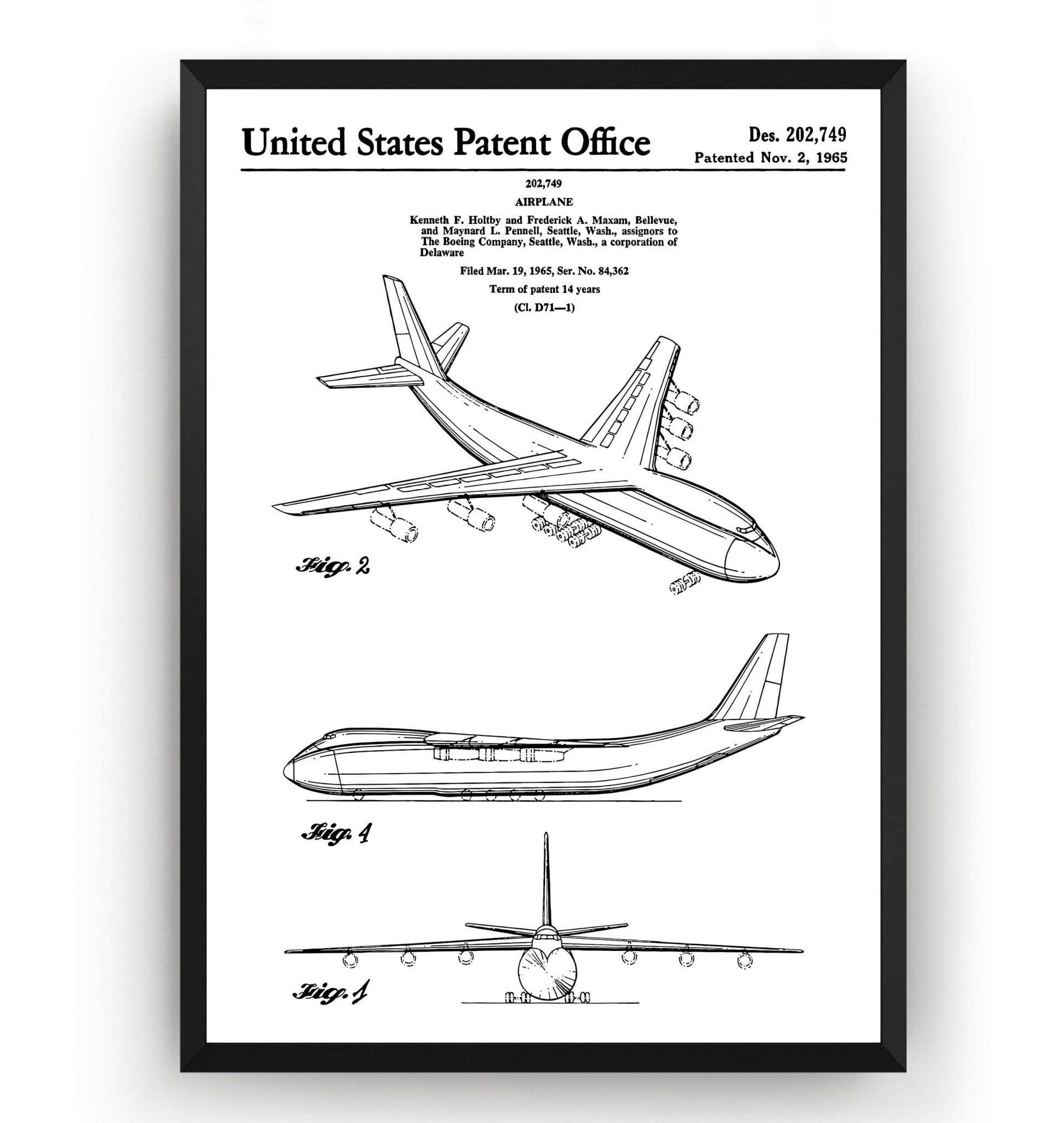 United States Patent Office

Des. 202,749
Patented Nov. 2, 1965

202,749
AIRPLANE
Kenneth F. Holtby and Frederick A. Maxam, Bellevue, and Maynard L. Pennell, Seattle, Wash., assignors to The Boeing Company, Seattle, Wash., a corporation of Delaware
Filed Mar. 19, 1965, Ser. No. 84,362
Term of patent 14 years
(Cl. D71—1)

Fig. 2

Fig. 4

Fig. 1